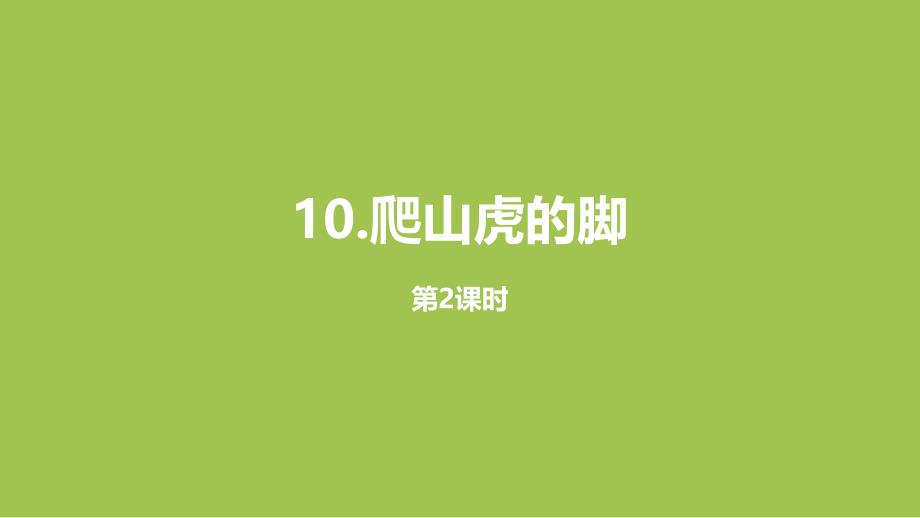 10.爬山虎的脚

第2课时